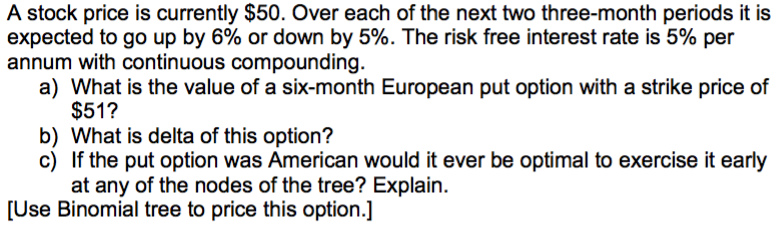 A stock price is currently \$50. Over each of the next two three-month periods it is expected to go up by 6% or down by 5%. The risk free interest rate is 5% per annum with continuous compounding.

a) What is the value of a six-month European put option with a strike price of \$51?

b) What is delta of this option?

c) If the put option was American would it ever be optimal to exercise it early at any of the nodes of the tree? Explain.

[Use Binomial tree to price this option.]